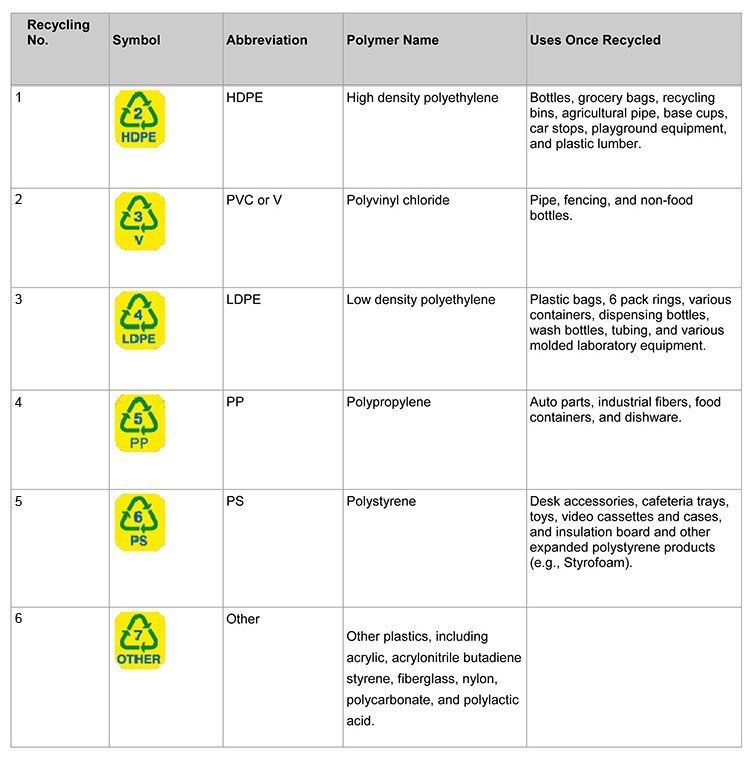 | Recycling No. | Symbol | Abbreviation | Polymer Name | Uses Once Recycled |
|---|---|---|---|---|
| 1 | 2 HDPE | HDPE | High density polyethylene | Bottles, grocery bags, recycling bins, agricultural pipe, base cups, car stops, playground equipment, and plastic lumber. |
| 2 | 3 V | PVC or V | Polyvinyl chloride | Pipe, fencing, and non-food bottles. |
| 3 | 4 LDPE | LDPE | Low density polyethylene | Plastic bags, 6 pack rings, various containers, dispensing bottles, wash bottles, tubing, and various molded laboratory equipment. |
| 4 | 5 PP | PP | Polypropylene | Auto parts, industrial fibers, food containers, and dishware. |
| 5 | 6 PS | PS | Polystyrene | Desk accessories, cafeteria trays, toys, video cassettes and cases, and insulation board and other expanded polystyrene products (e.g., Styrofoam). |
| 6 | 7 OTHER | Other | Other plastics, including acrylic, acrylonitrile butadiene styrene, fiberglass, nylon, polycarbonate, and polylactic acid. | |